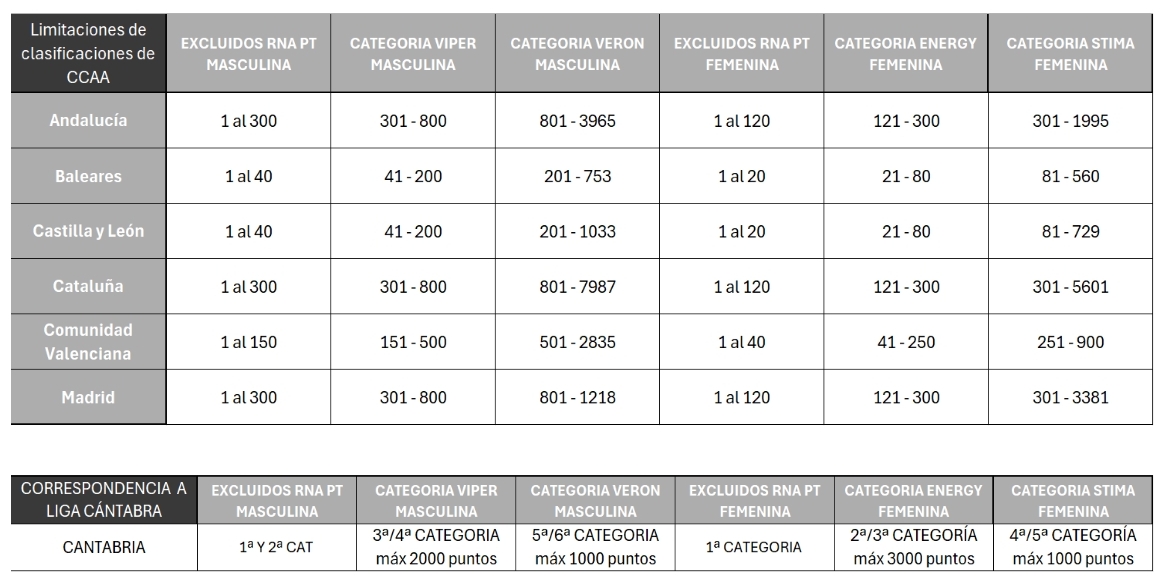 | Limitaciones de clasificaciones de CCAA | EXCLUIDOS RNA PT MASCULINA | CATEGORIA VIPER MASCULINA | CATEGORIA VERON MASCULINA | EXCLUIDOS RNA PT FEMENINA | CATEGORIA ENERGY FEMENINA | CATEGORIA STIMA FEMENINA |
|---|---|---|---|---|---|---|
| Andalucía | 1 al 300 | 301 - 800 | 801 - 3965 | 1 al 120 | 121 - 300 | 301 - 1995 |
| Baleares | 1 al 40 | 41 - 200 | 201 - 753 | 1 al 20 | 21 - 80 | 81 - 560 |
| Castilla y León | 1 al 40 | 41 - 200 | 201 - 1033 | 1 al 20 | 21 - 80 | 81 - 729 |
| Cataluña | 1 al 300 | 301 - 800 | 801 - 7987 | 1 al 120 | 121 - 300 | 301 - 5601 |
| Comunidad Valenciana | 1 al 150 | 151 - 500 | 501 - 2835 | 1 al 40 | 41 - 250 | 251 - 900 |
| Madrid | 1 al 300 | 301 - 800 | 801 - 1218 | 1 al 120 | 121 - 300 | 301 - 3381 |

| CORRESPONDENCIA A LIGA CÁNTABRA | EXCLUIDOS RNA PT MASCULINA | CATEGORIA VIPER MASCULINA | CATEGORIA VERON MASCULINA | EXCLUIDOS RNA PT FEMENINA | CATEGORIA ENERGY FEMENINA | CATEGORIA STIMA FEMENINA |
|---|---|---|---|---|---|---|
| CANTABRIA | 1ª Y 2ª CAT | 3ª/4ª CATEGORIA máx 2000 puntos | 5ª/6ª CATEGORIA máx 1000 puntos | 1ª CATEGORIA | 2ª/3ª CATEGORÍA máx 3000 puntos | 4ª/5ª CATEGORÍA máx 1000 puntos |